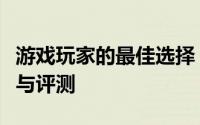 游戏玩家的最佳选择与评测